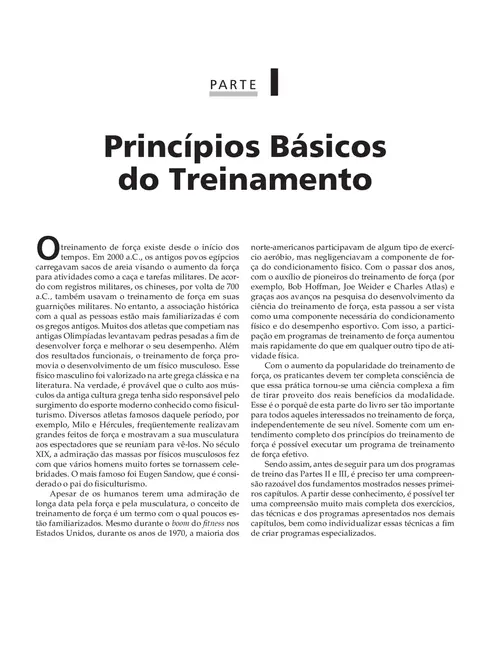 PARTE I

Princípios Básicos do Treinamento

O treinamento de força existe desde o início dos tempos. Em 2000 a.C., os antigos povos egípcios carregavam sacos de areia visando o aumento da força para atividades como a caça e tarefas militares. De acordo com registros militares, os chineses, por volta de 700 a.C., também usavam o treinamento de força em suas guarnições militares. No entanto, a associação histórica com a qual as pessoas estão mais familiarizadas é com os gregos antigos. Muitos dos atletas que competiam nas antigas Olimpíadas levantavam pedras pesadas a fim de desenvolver força e melhorar o seu desempenho. Além dos resultados funcionais, o treinamento de força promovia o desenvolvimento de um físico musculoso. Esse físico masculino foi valorizado na arte grega clássica e na literatura. Na verdade, é provável que o culto aos músculos da antiga cultura grega tenha sido responsável pelo surgimento do esporte moderno conhecido como fisiculturismo. Diversos atletas famosos daquele período, por exemplo, Milo e Hércules, freqüentemente realizavam grandes feitos de força e mostravam a sua musculatura aos espectadores que se reuniam para vê-los. No século XIX, a admiração das massas por físicos musculosos fez com que vários homens muito fortes se tornassem celebridades. O mais famoso foi Eugen Sandow, que é considerado o pai do fisiculturismo.

Apesar de os humanos terem uma admiração de longa data pela força e pela musculatura, o conceito de treinamento de força é um termo com o qual poucos estão familiarizados. Mesmo durante o boom do fitness nos Estados Unidos, durante os anos de 1970, a maioria dos norte-americanos participavam de algum tipo de exercício aeróbio, mas negligenciavam a componente de força do condicionamento físico. Com o passar dos anos, com o auxílio de pioneiros do treinamento de força (por exemplo, Bob Hoffman, Joe Weider e Charles Atlas) e graças aos avanços na pesquisa do desenvolvimento da ciência do treinamento de força, esta passou a ser vista como uma componente necessária do condicionamento físico e do desempenho esportivo. Com isso, a participação em programas de treinamento de força aumentou mais rapidamente do que em qualquer outro tipo de atividade física.

Com o aumento da popularidade do treinamento de força, os praticantes devem ter completa consciência de que essa prática tornou-se uma ciência complexa a fim de tirar proveito dos reais benefícios da modalidade. Esse é o porquê de esta parte do livro ser tão importante para todos aqueles interessados no treinamento de força, independentemente de seu nível. Somente com um entendimento completo dos princípios do treinamento de força é possível executar um programa de treinamento de força efetivo.

Sendo assim, antes de seguir para um dos programas de treino das Partes II e III, é preciso ter uma compreensão razoável dos fundamentos mostrados nesses primeiros capítulos. A partir desse conhecimento, é possível ter uma compreensão muito mais completa dos exercícios, das técnicas e dos programas apresentados nos demais capítulos, bem como individualizar essas técnicas a fim de criar programas especializados.